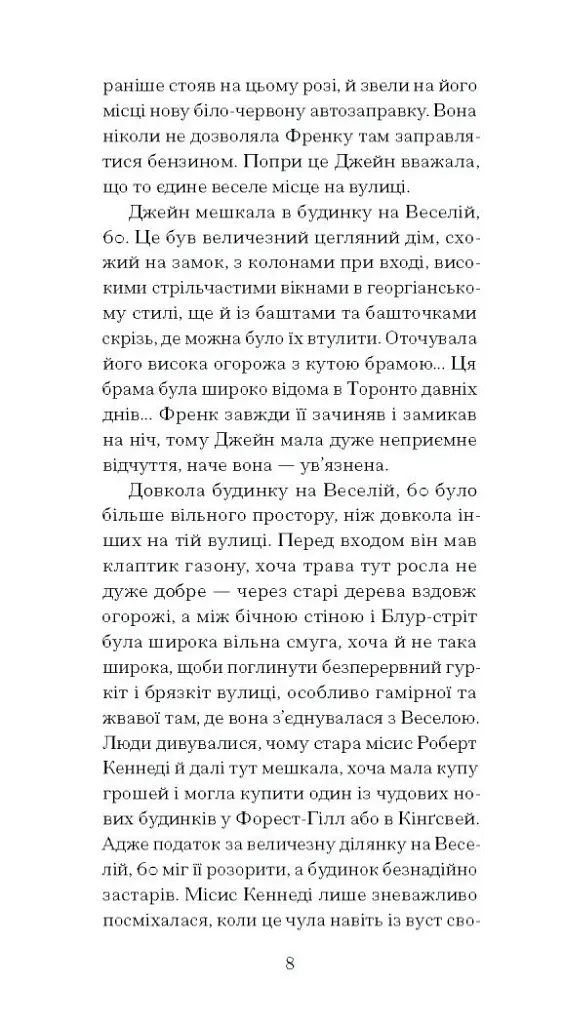 раніше стояв на цьому розі, й звели на його місці нову біло-червону автозаправку. Вона ніколи не дозволяла Френку там заправлятися бензином. Попри це Джейн вважала, що то єдине веселе місце на вулиці.

Джейн мешкала в будинку на Веселій, 60. Це був величезний цегляний дім, схожий на замок, з колонами при вході, високими стрільчастими вікнами в георгіанському стилі, ще й із баштами та башточками скрізь, де можна було їх втулити. Оточувала його висока огорожа з кутою брамою... Ця брама була широко відома в Торонто давніх днів... Френк завжди її зачиняв і замикав на ніч, тому Джейн мала дуже неприємне відчуття, наче вона — ув'язнена.

Довкола будинку на Веселій, 60 було більше вільного простору, ніж довкола інших на тій вулиці. Перед входом він мав клаптик газону, хоча трава тут росла не дуже добре — через старі дерева вздовж огорожі, а між бічною стіною і Блур-стріт була широка вільна смуга, хоча й не така широка, щоби поглинути безперервний гуркіт і брязкіт вулиці, особливо гамірної та жвавої там, де вона з'єднувалася з Веселою. Люди дивувалися, чому стара місис Роберт Кеннеді й далі тут мешкала, хоча мала купу грошей і могла купити один із чудових нових будинків у Форест-Гілл або в Кінгсвей. Адже податок за величезну ділянку на Веселій, 60 міг її розорити, а будинок безнадійно застарів. Місис Кеннеді лише зневажливо посміхалася, коли це чула навіть із вуст сво-

8